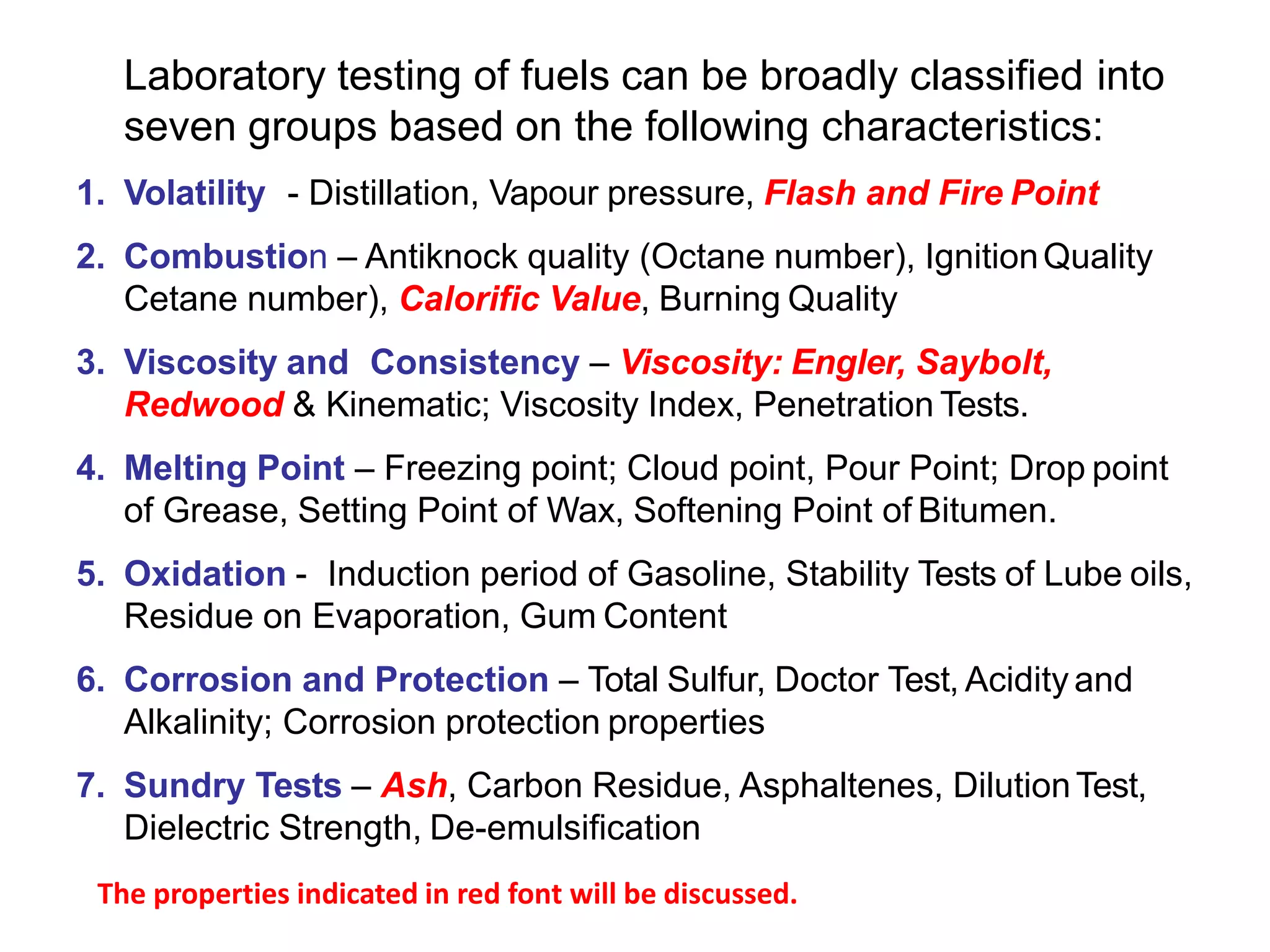 Laboratory testing of fuels can be broadly classified into seven groups based on the following characteristics:

1. Volatility - Distillation, Vapour pressure, Flash and Fire Point

2. Combustion – Antiknock quality (Octane number), Ignition Quality Cetane number), Calorific Value, Burning Quality

3. Viscosity and Consistency – Viscosity: Engler, Saybolt, Redwood & Kinematic; Viscosity Index, Penetration Tests.

4. Melting Point – Freezing point; Cloud point, Pour Point; Drop point of Grease, Setting Point of Wax, Softening Point of Bitumen.

5. Oxidation - Induction period of Gasoline, Stability Tests of Lube oils, Residue on Evaporation, Gum Content

6. Corrosion and Protection – Total Sulfur, Doctor Test, Acidity and Alkalinity; Corrosion protection properties

7. Sundry Tests – Ash, Carbon Residue, Asphaltenes, Dilution Test, Dielectric Strength, De-emulsification

The properties indicated in red font will be discussed.